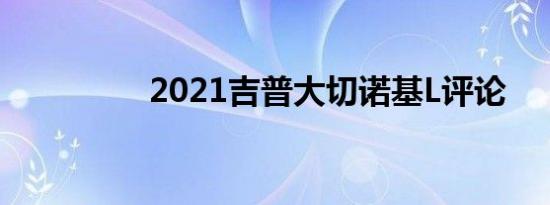 2021吉普大切诺基L评论